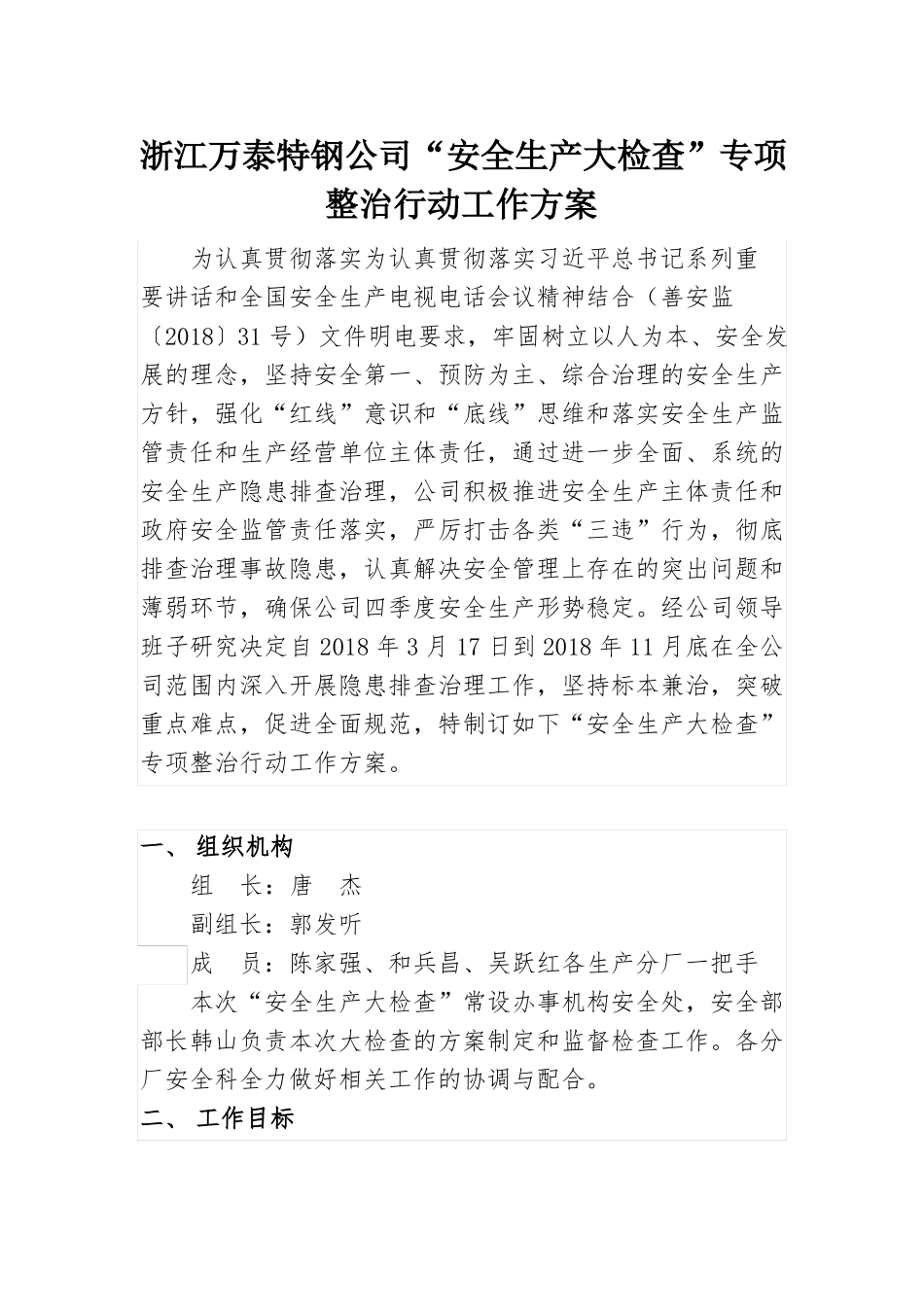 浙江万泰特钢公司“安全生产大检查”专项整治行动工作方案

为认真贯彻落实为认真贯彻落实习近平总书记系列重要讲话和全国安全生产电视电话会议精神结合（善安监〔2018〕31号）文件明电要求，牢固树立以人为本、安全发展的理念，坚持安全第一、预防为主、综合治理的安全生产方针，强化“红线”意识和“底线”思维和落实安全生产监管责任和生产经营单位主体责任，通过进一步全面、系统的安全生产隐患排查治理，公司积极推进安全生产主体责任和政府安全监管责任落实，严厉打击各类“三违”行为，彻底排查治理事故隐患，认真解决安全管理上存在的突出问题和薄弱环节，确保公司四季度安全生产形势稳定。经公司领导班子研究决定自2018年3月17日到2018年11月底在全公司范围内深入开展隐患排查治理工作，坚持标本兼治，突破重点难点，促进全面规范，特制订如下“安全生产大检查”专项整治行动工作方案。

一、 组织机构
组 长：唐 杰
副组长：郭发听
成 员：陈家强、和兵昌、吴跃红各生产分厂一把手
本次“安全生产大检查”常设办事机构安全处，安全部部长韩山负责本次大检查的方案制定和监督检查工作。各分厂安全科全力做好相关工作的协调与配合。
二、 工作目标